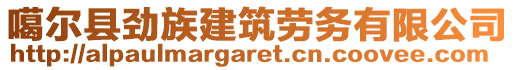 噶尔县劲族建筑劳务有限公司
http://alpaulmargaret.cn.coovee.com